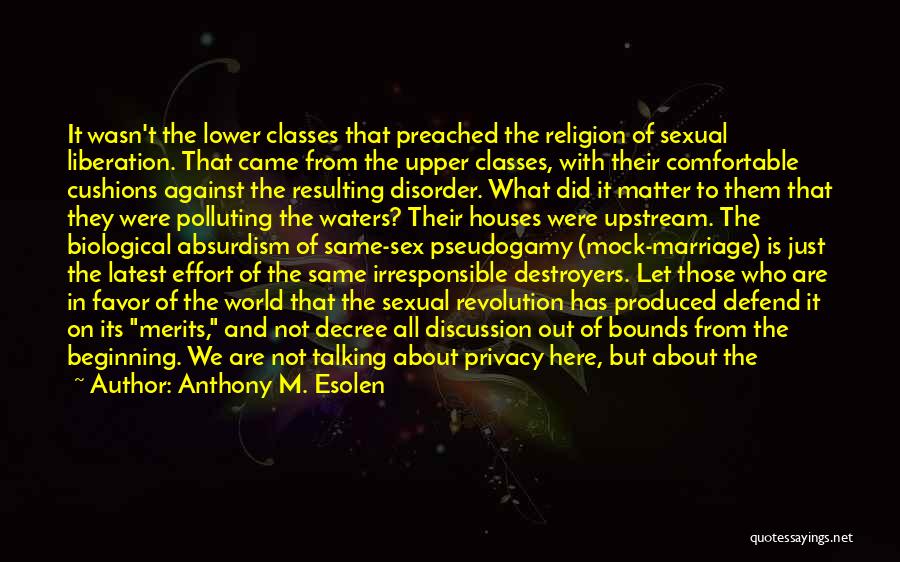 It wasn't the lower classes that preached the religion of sexual liberation. That came from the upper classes, with their comfortable cushions against the resulting disorder. What did it matter to them that they were polluting the waters? Their houses were upstream. The biological absurdism of same-sex pseudogamy (mock-marriage) is just the latest effort of the same irresponsible destroyers. Let those who are in favor of the world that the sexual revolution has produced defend it on its "merits," and not decree all discussion out of bounds from the beginning. We are not talking about privacy here, but about the

~ Author: Anthony M. Esolen

quotessayings.net